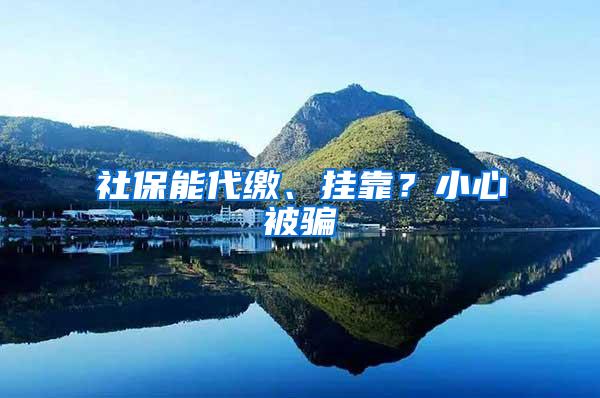 社保能代缴、挂靠？小心被骗